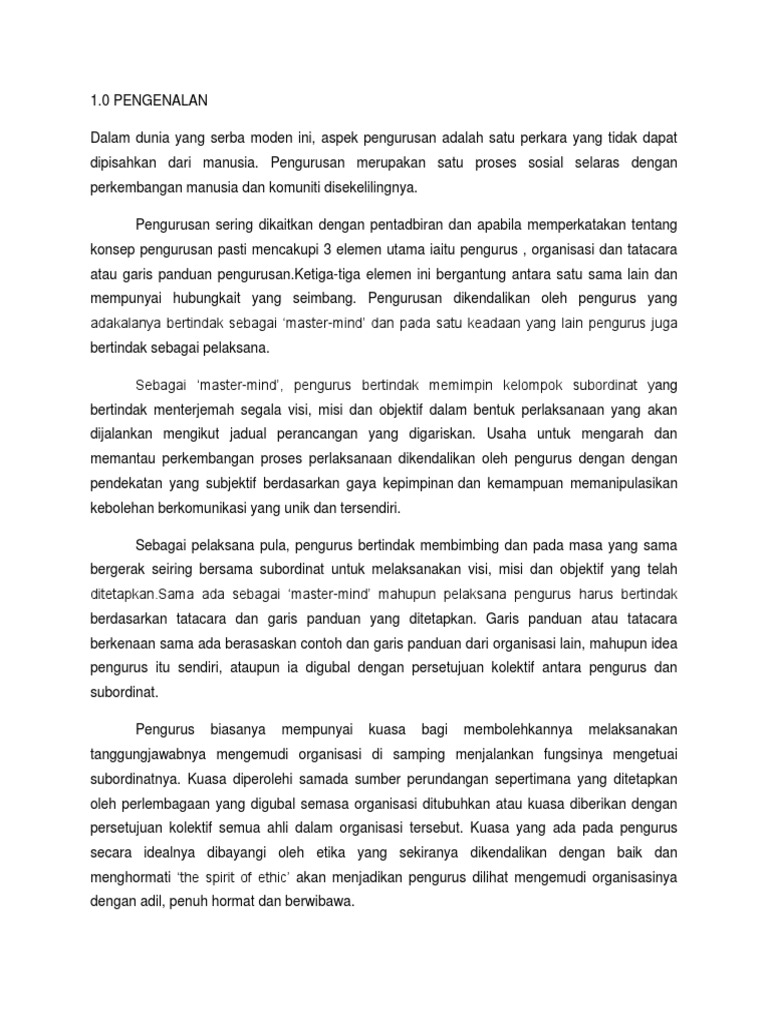 1.0 PENGENALAN

Dalam dunia yang serba moden ini, aspek pengurusan adalah satu perkara yang tidak dapat dipisahkan dari manusia. Pengurusan merupakan satu proses sosial selaras dengan perkembangan manusia dan komuniti disekelilingnya.

Pengurusan sering dikaitkan dengan pentadbiran dan apabila memperkatakan tentang konsep pengurusan pasti mencakupi 3 elemen utama iaitu pengurus , organisasi dan tatacara atau garis panduan pengurusan.Ketiga-tiga elemen ini bergantung antara satu sama lain dan mempunyai hubungkait yang seimbang. Pengurusan dikendalikan oleh pengurus yang adakalanya bertindak sebagai 'master-mind' dan pada satu keadaan yang lain pengurus juga bertindak sebagai pelaksana.

Sebagai 'master-mind', pengurus bertindak memimpin kelompok subordinat yang bertindak menterjemah segala visi, misi dan objektif dalam bentuk perlaksanaan yang akan dijalankan mengikut jadual perancangan yang digariskan. Usaha untuk mengarah dan memantau perkembangan proses perlaksanaan dikendalikan oleh pengurus dengan dengan pendekatan yang subjektif berdasarkan gaya kepimpinan dan kemampuan memanipulasikan kebolehan berkomunikasi yang unik dan tersendiri.

Sebagai pelaksana pula, pengurus bertindak membimbing dan pada masa yang sama bergerak seiring bersama subordinat untuk melaksanakan visi, misi dan objektif yang telah ditetapkan.Sama ada sebagai 'master-mind' mahupun pelaksana pengurus harus bertindak berdasarkan tatacara dan garis panduan yang ditetapkan. Garis panduan atau tatacara berkenaan sama ada berasaskan contoh dan garis panduan dari organisasi lain, mahupun idea pengurus itu sendiri, ataupun ia digubal dengan persetujuan kolektif antara pengurus dan subordinat.

Pengurus biasanya mempunyai kuasa bagi membolehkannya melaksanakan tanggungjawabnya mengemudi organisasi di samping menjalankan fungsinya mengetuai subordinatnya. Kuasa diperolehi samada sumber perundangan sepertimana yang ditetapkan oleh perlembagaan yang digubal semasa organisasi ditubuhkan atau kuasa diberikan dengan persetujuan kolektif semua ahli dalam organisasi tersebut. Kuasa yang ada pada pengurus secara idealnya dibayangi oleh etika yang sekiranya dikendalikan dengan baik dan menghormati 'the spirit of ethic' akan menjadikan pengurus dilihat mengemudi organisasinya dengan adil, penuh hormat dan berwibawa.